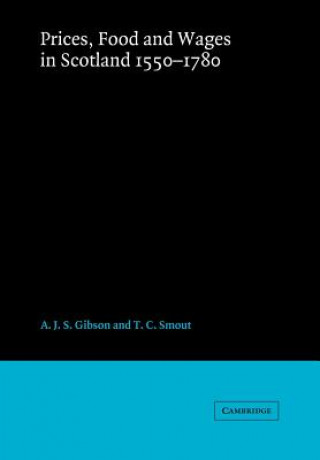 Prices, Food and Wages in Scotland 1550–1780

A. J. S. Gibson and T. C. Smout

CAMBRIDGE